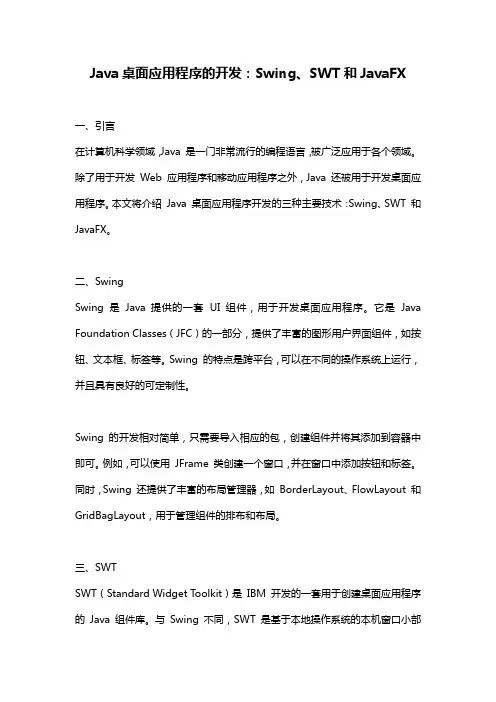 Java 桌面应用程序的开发：Swing、SWT 和 JavaFX

一、引言
在计算机科学领域，Java 是一门非常流行的编程语言，被广泛应用于各个领域。除了用于开发 Web 应用程序和移动应用程序之外，Java 还被用于开发桌面应用程序。本文将介绍 Java 桌面应用程序开发的三种主要技术：Swing、SWT 和 JavaFX。

二、Swing
Swing 是 Java 提供的一套 UI 组件，用于开发桌面应用程序。它是 Java Foundation Classes（JFC）的一部分，提供了丰富的图形用户界面组件，如按钮、文本框、标签等。Swing 的特点是跨平台，可以在不同的操作系统上运行，并且具有良好的可定制性。

Swing 的开发相对简单，只需要导入相应的包，创建组件并将其添加到容器中即可。例如，可以使用 JFrame 类创建一个窗口，并在窗口中添加按钮和标签。同时，Swing 还提供了丰富的布局管理器，如 BorderLayout、FlowLayout 和 GridBagLayout，用于管理组件的排布和布局。

三、SWT
SWT（Standard Widget Toolkit）是 IBM 开发的一套用于创建桌面应用程序的 Java 组件库。与 Swing 不同，SWT 是基于本地操作系统的本机窗口小部